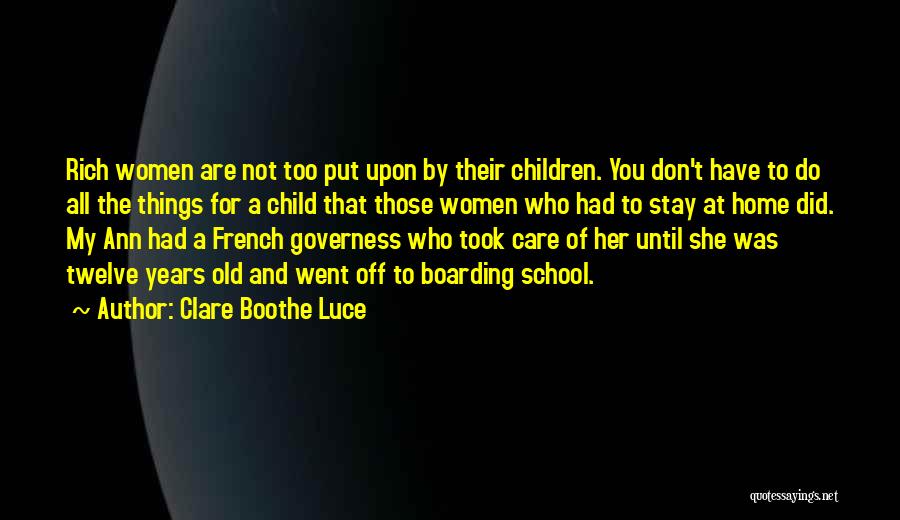 Rich women are not too put upon by their children. You don't have to do all the things for a child that those women who had to stay at home did. My Ann had a French governess who took care of her until she was twelve years old and went off to boarding school.

~ Author: Clare Boothe Luce

quotessayings.net